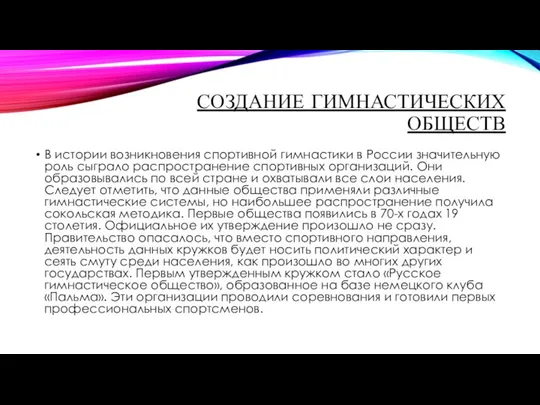 СОЗДАНИЕ ГИМНАСТИЧЕСКИХ ОБЩЕСТВ

• В истории возникновения спортивной гимнастики в России значительную роль сыграло распространение спортивных организаций. Они образовывались по всей стране и охватывали все слои населения. Следует отметить, что данные общества применяли различные гимнастические системы, но наибольшее распространение получила сокольская методика. Первые общества появились в 70-х годах 19 столетия. Официальное их утверждение произошло не сразу. Правительство опасалось, что вместо спортивного направления, деятельность данных кружков будет носить политический характер и сеять смуту среди населения, как произошло во многих других государствах. Первым утвержденным кружком стало «Русское гимнастическое общество», образованное на базе немецкого клуба «Пальма». Эти организации проводили соревнования и готовили первых профессиональных спортсменов.